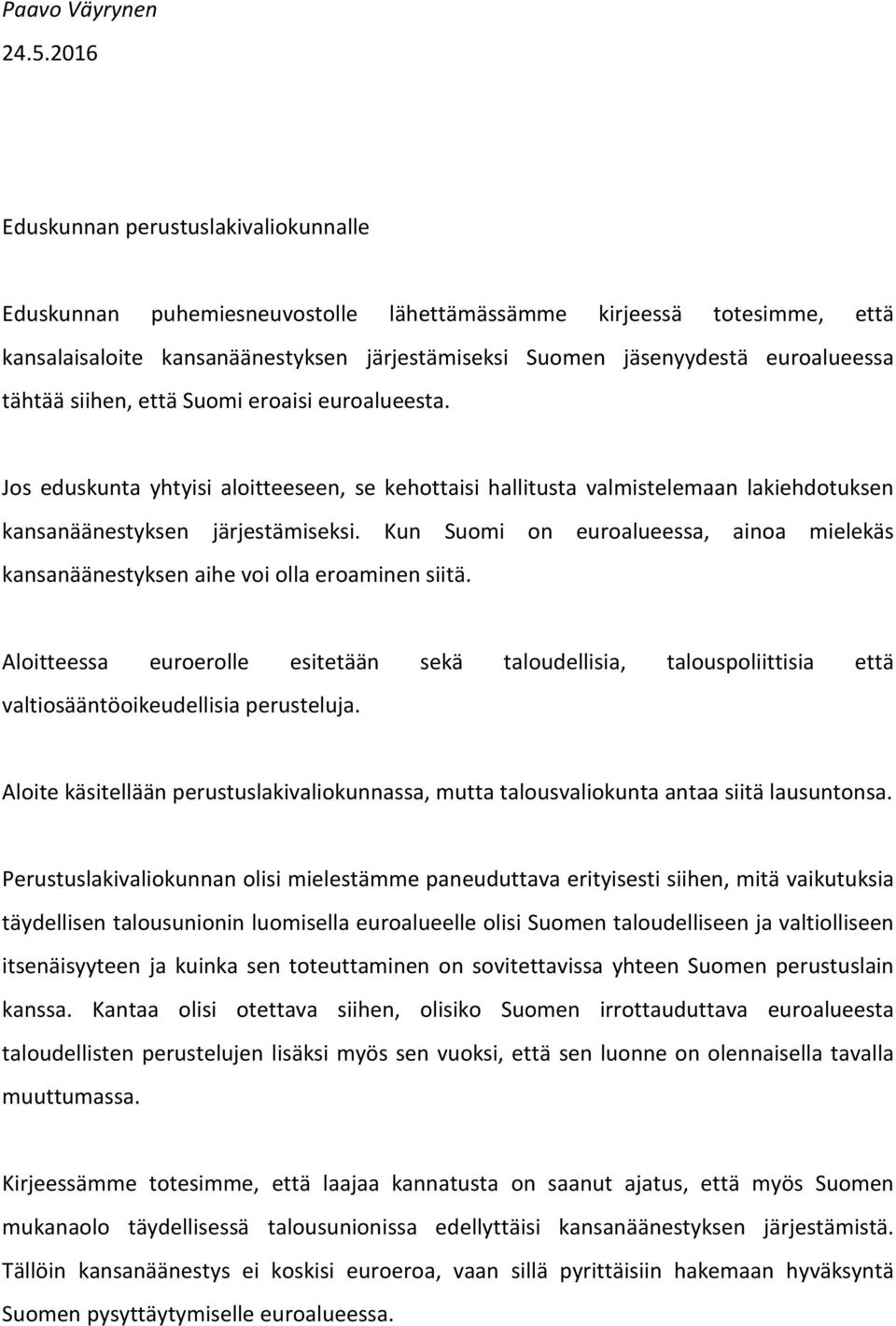 Paavo Väyrynen
24.5.2016

Eduskunnan perustuslakivaliokunnalle

Eduskunnan puhemiesneuvostolle lähettämässämme kirjeessä totesimme, että kansalaisaloite kansanäänestyksen järjestämiseksi Suomen jäsenyydestä euroalueessa tähtää siihen, että Suomi eroaisi euroalueesta.

Jos eduskunta yhtyisi aloitteeseen, se kehottaisi hallitusta valmistelemaan lakiehdotuksen kansanäänestyksen järjestämiseksi. Kun Suomi on euroalueessa, ainoa mielekäs kansanäänestyksen aihe voi olla eroaminen siitä.

Aloitteessa euroerolle esitetään sekä taloudellisia, talouspoliittisia että valtiosääntöoikeudellisia perusteluja.

Aloite käsitellään perustuslakivaliokunnassa, mutta talousvaliokunta antaa siitä lausuntonsa.

Perustuslakivaliokunnan olisi mielestämme paneuduttava erityisesti siihen, mitä vaikutuksia täydellisen talousunionin luomisella euroalueelle olisi Suomen taloudelliseen ja valtiolliseen itsenäisyyteen ja kuinka sen toteuttaminen on sovitettavissa yhteen Suomen perustuslain kanssa. Kantaa olisi otettava siihen, olisiko Suomen irrottauduttava euroalueesta taloudellisten perustelujen lisäksi myös sen vuoksi, että sen luonne on olennaisella tavalla muuttumassa.

Kirjeessämme totesimme, että laajaa kannatusta on saanut ajatus, että myös Suomen mukanaolo täydellisessä talousunionissa edellyttäisi kansanäänestyksen järjestämistä. Tällöin kansanäänestys ei koskisi euroeroa, vaan sillä pyrittäisiin hakemaan hyväksyntä Suomen pysyttäytymiselle euroalueessa.